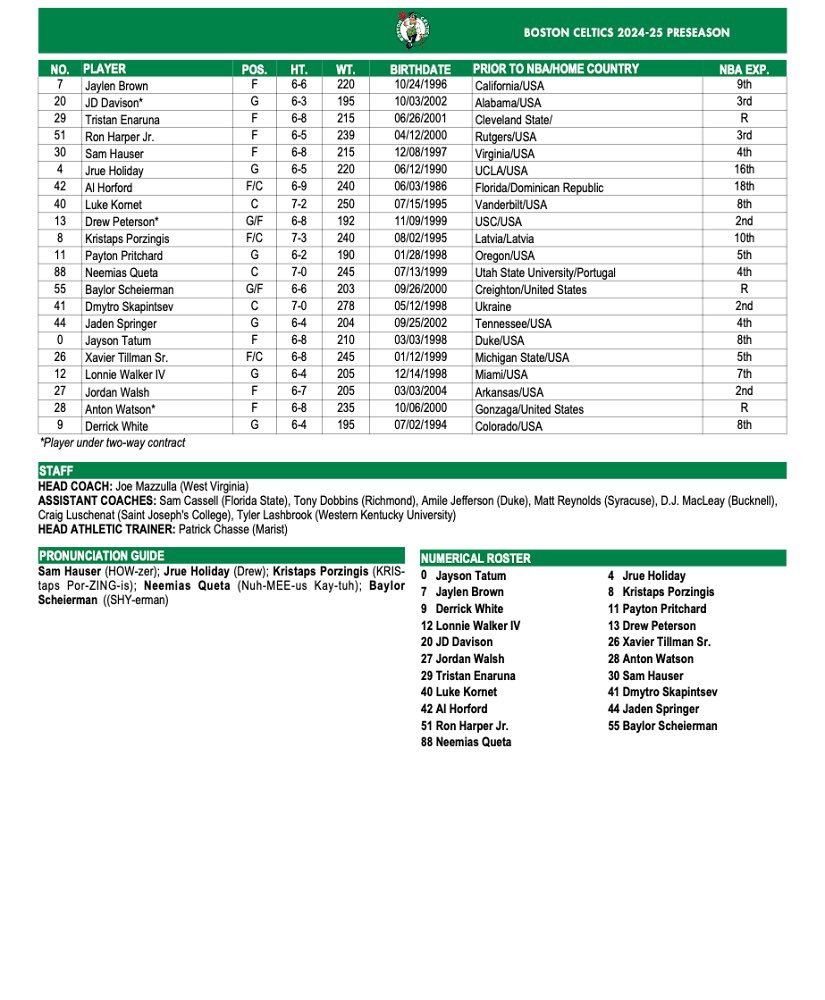 BOSTON CELTICS 2024-25 PRESEASON

| NO. | PLAYER | POS. | HT. | WT. | BIRTHDATE | PRIOR TO NBA/HOME COUNTRY | NBA EXP. |
|---|---|---|---|---|---|---|---|
| 7 | Jaylen Brown | F | 6-6 | 220 | 10/24/1996 | California/USA | 9th |
| 20 | JD Davison* | G | 6-3 | 195 | 10/03/2002 | Alabama/USA | 3rd |
| 29 | Tristan Enaruna | F | 6-8 | 215 | 06/26/2001 | Cleveland State/ | R |
| 51 | Ron Harper Jr. | F | 6-5 | 239 | 04/12/2000 | Rutgers/USA | 3rd |
| 30 | Sam Hauser | F | 6-8 | 215 | 12/08/1997 | Virginia/USA | 4th |
| 4 | Jrue Holiday | G | 6-5 | 220 | 06/12/1990 | UCLA/USA | 16th |
| 42 | Al Horford | F/C | 6-9 | 240 | 06/03/1986 | Florida/Dominican Republic | 18th |
| 40 | Luke Kornet | C | 7-2 | 250 | 07/15/1995 | Vanderbilt/USA | 8th |
| 13 | Drew Peterson* | G/F | 6-8 | 192 | 11/09/1999 | USC/USA | 2nd |
| 8 | Kristaps Porzingis | F/C | 7-3 | 240 | 08/02/1995 | Latvia/Latvia | 10th |
| 11 | Payton Pritchard | G | 6-2 | 190 | 01/28/1998 | Oregon/USA | 5th |
| 88 | Neemias Queta | C | 7-0 | 245 | 07/13/1999 | Utah State University/Portugal | 4th |
| 55 | Baylor Scheierman | G/F | 6-6 | 203 | 09/26/2000 | Creighton/United States | R |
| 41 | Dmytro Skapintsev | C | 7-0 | 278 | 05/12/1998 | Ukraine | 2nd |
| 44 | Jaden Springer | G | 6-4 | 204 | 09/25/2002 | Tennessee/USA | 4th |
| 0 | Jayson Tatum | F | 6-8 | 210 | 03/03/1998 | Duke/USA | 8th |
| 26 | Xavier Tillman Sr. | F/C | 6-8 | 245 | 01/12/1999 | Michigan State/USA | 5th |
| 12 | Lonnie Walker IV | G | 6-4 | 205 | 12/14/1998 | Miami/USA | 7th |
| 27 | Jordan Walsh | F | 6-7 | 205 | 03/03/2004 | Arkansas/USA | 2nd |
| 28 | Anton Watson* | F | 6-8 | 235 | 10/06/2000 | Gonzaga/United States | R |
| 9 | Derrick White | G | 6-4 | 195 | 07/02/1994 | Colorado/USA | 8th |

*Player under two-way contract

STAFF
HEAD COACH: Joe Mazzulla (West Virginia)
ASSISTANT COACHES: Sam Cassell (Florida State), Tony Dobbins (Richmond), Amile Jefferson (Duke), Matt Reynolds (Syracuse), D.J. MacLeay (Bucknell), Craig Luschenat (Saint Joseph's College), Tyler Lashbrook (Western Kentucky University)
HEAD ATHLETIC TRAINER: Patrick Chasse (Marist)

PRONUNCIATION GUIDE
Sam Hauser (HOW-zer); Jrue Holiday (Drew); Kristaps Porzingis (KRIS-taps Por-ZING-is); Neemias Queta (Nuh-MEE-us Kay-tuh); Baylor Scheierman ((SHY-erman)

NUMERICAL ROSTER
0 Jayson Tatum
7 Jaylen Brown
9 Derrick White
12 Lonnie Walker IV
20 JD Davison
27 Jordan Walsh
29 Tristan Enaruna
40 Luke Kornet
42 Al Horford
51 Ron Harper Jr.
88 Neemias Queta

4 Jrue Holiday
8 Kristaps Porzingis
11 Payton Pritchard
13 Drew Peterson
26 Xavier Tillman Sr.
28 Anton Watson
30 Sam Hauser
41 Dmytro Skapintsev
44 Jaden Springer
55 Baylor Scheierman